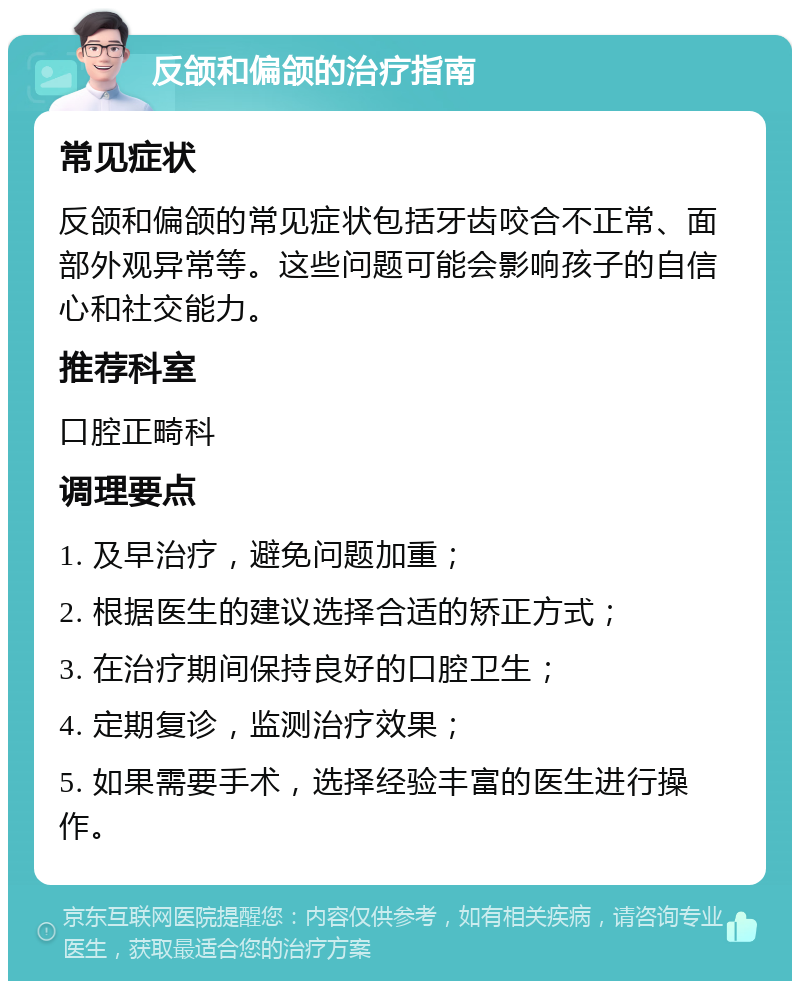 反颌和偏颌的治疗指南

常见症状

反颌和偏颌的常见症状包括牙齿咬合不正常、面部外观异常等。这些问题可能会影响孩子的自信心和社交能力。

推荐科室

口腔正畸科

调理要点

1. 及早治疗，避免问题加重；

2. 根据医生的建议选择合适的矫正方式；

3. 在治疗期间保持良好的口腔卫生；

4. 定期复诊，监测治疗效果；

5. 如果需要手术，选择经验丰富的医生进行操作。

京东互联网医院提醒您：内容仅供参考，如有相关疾病，请咨询专业医生，获取最适合您的治疗方案